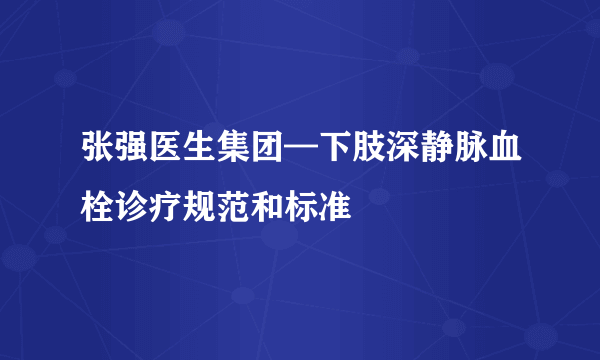 张强医生集团—下肢深静脉血栓诊疗规范和标准